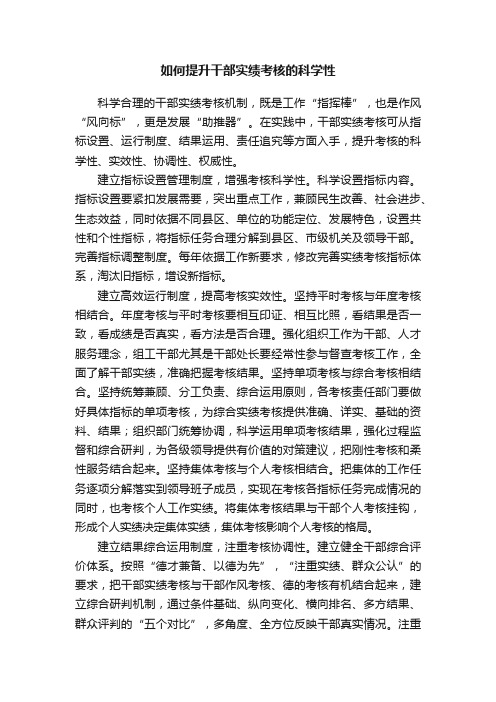 如何提升干部实绩考核的科学性

科学合理的干部实绩考核机制，既是工作“指挥棒”，也是作风“风向标”，更是发展“助推器”。在实践中，干部实绩考核可从指标设置、运行制度、结果运用、责任追究等方面入手，提升考核的科学性、实效性、协调性、权威性。

建立指标设置管理制度，增强考核科学性。科学设置指标内容。指标设置要紧扣发展需要，突出重点工作，兼顾民生改善、社会进步、生态效益，同时依据不同县区、单位的功能定位、发展特色，设置共性和个性指标，将指标任务合理分解到县区、市级机关及领导干部。完善指标调整制度。每年依据工作新要求，修改完善实绩考核指标体系，淘汰旧指标，增设新指标。

建立高效运行制度，提高考核实效性。坚持平时考核与年度考核相结合。年度考核与平时考核要相互印证、相互比照，看结果是否一致，看成绩是否真实，看方法是否合理。强化组织工作为干部、人才服务理念，组工干部尤其是干部处长要经常性参与督查考核工作，全面了解干部实绩，准确把握考核结果。坚持单项考核与综合考核相结合。坚持统筹兼顾、分工负责、综合运用原则，各考核责任部门要做好具体指标的单项考核，为综合实绩考核提供准确、详实、基础的资料、结果；组织部门统筹协调，科学运用单项考核结果，强化过程监督和综合研判，为各级领导提供有价值的对策建议，把刚性考核和柔性服务结合起来。坚持集体考核与个人考核相结合。把集体的工作任务逐项分解落实到领导班子成员，实现在考核各指标任务完成情况的同时，也考核个人工作实绩。将集体考核结果与干部个人考核挂钩，形成个人实绩决定集体实绩，集体考核影响个人考核的格局。

建立结果综合运用制度，注重考核协调性。建立健全干部综合评价体系。按照“德才兼备、以德为先”，“注重实绩、群众公认”的要求，把干部实绩考核与干部作风考核、德的考核有机结合起来，建立综合研判机制，通过条件基础、纵向变化、横向排名、多方结果、群众评判的“五个对比”，多角度、全方位反映干部真实情况。注重